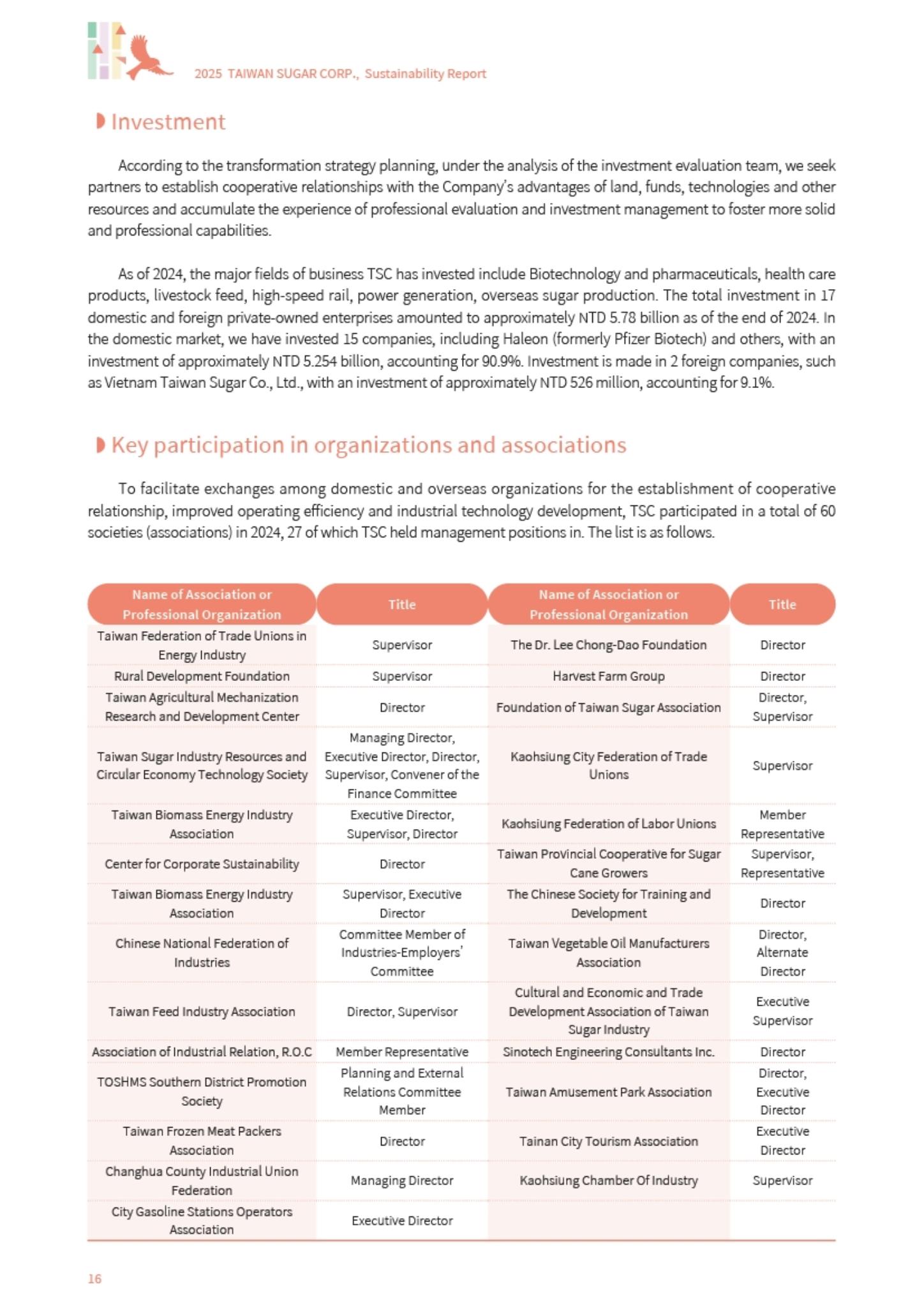 2025 TAIWAN SUGAR CORP., Sustainability Report

Investment

According to the transformation strategy planning, under the analysis of the investment evaluation team, we seek partners to establish cooperative relationships with the Company's advantages of land, funds, technologies and other resources and accumulate the experience of professional evaluation and investment management to foster more solid and professional capabilities.

As of 2024, the major fields of business TSC has invested include Biotechnology and pharmaceuticals, health care products, livestock feed, high-speed rail, power generation, overseas sugar production. The total investment in 17 domestic and foreign private-owned enterprises amounted to approximately NTD 5.78 billion as of the end of 2024. In the domestic market, we have invested 15 companies, including Haleon (formerly Pfizer Biotech) and others, with an investment of approximately NTD 5.254 billion, accounting for 90.9%. Investment is made in 2 foreign companies, such as Vietnam Taiwan Sugar Co., Ltd., with an investment of approximately NTD 526 million, accounting for 9.1%.

Key participation in organizations and associations

To facilitate exchanges among domestic and overseas organizations for the establishment of cooperative relationship, improved operating efficiency and industrial technology development, TSC participated in a total of 60 societies (associations) in 2024, 27 of which TSC held management positions in. The list is as follows.

| Name of Association or Professional Organization | Title | Name of Association or Professional Organization | Title |
|---|---|---|---|
| Taiwan Federation of Trade Unions in Energy Industry | Supervisor | The Dr. Lee Chong-Dao Foundation | Director |
| Rural Development Foundation | Supervisor | Harvest Farm Group | Director |
| Taiwan Agricultural Mechanization Research and Development Center | Director | Foundation of Taiwan Sugar Association | Director, Supervisor |
| Taiwan Sugar Industry Resources and Circular Economy Technology Society | Managing Director, Executive Director, Director, Supervisor, Convener of the Finance Committee | Kaohsiung City Federation of Trade Unions | Supervisor |
| Taiwan Biomass Energy Industry Association | Executive Director, Supervisor, Director | Kaohsiung Federation of Labor Unions | Member Representative |
| Center for Corporate Sustainability | Director | Taiwan Provincial Cooperative for Sugar Cane Growers | Supervisor, Representative |
| Taiwan Biomass Energy Industry Association | Supervisor, Executive Director | The Chinese Society for Training and Development | Director |
| Chinese National Federation of Industries | Committee Member of Industries-Employers' Committee | Taiwan Vegetable Oil Manufacturers Association | Director, Alternate Director |
| Taiwan Feed Industry Association | Director, Supervisor | Cultural and Economic and Trade Development Association of Taiwan Sugar Industry | Executive Supervisor |
| Association of Industrial Relation, R.O.C | Member Representative | Sinotech Engineering Consultants Inc. | Director |
| TOSHMS Southern District Promotion Society | Planning and External Relations Committee Member | Taiwan Amusement Park Association | Director, Executive Director |
| Taiwan Frozen Meat Packers Association | Director | Tainan City Tourism Association | Executive Director |
| Changhua County Industrial Union Federation | Managing Director | Kaohsiung Chamber Of Industry | Supervisor |
| City Gasoline Stations Operators Association | Executive Director | | |

16